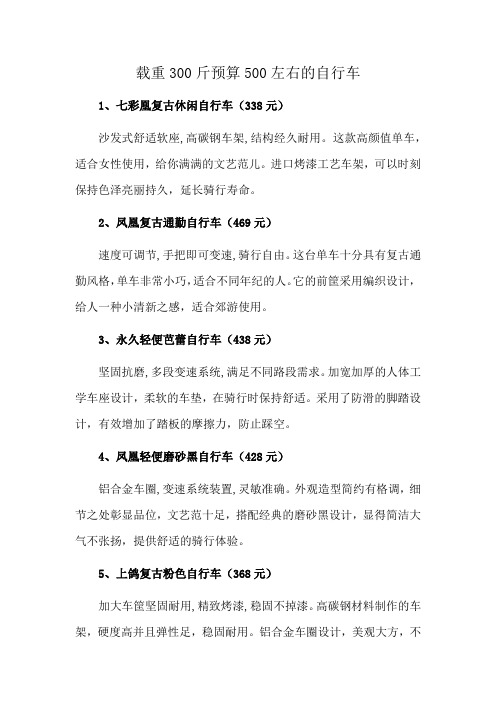 载重 300 斤预算 500 左右的自行车

1、七彩凰复古休闲自行车（338 元）

沙发式舒适软座，高碳钢车架，结构经久耐用。这款高颜值单车，适合女性使用，给你满满的文艺范儿。进口烤漆工艺车架，可以时刻保持色泽亮丽持久，延长骑行寿命。

2、凤凰复古通勤自行车（469 元）

速度可调节，手把即可变速，骑行自由。这台单车十分具有复古通勤风格，单车非常小巧，适合不同年纪的人。它的前筐采用编织设计，给人一种小清新之感，适合郊游使用。

3、永久轻便芭蕾自行车（438 元）

坚固抗磨，多段变速系统，满足不同路段需求。加宽加厚的人体工学车座设计，柔软的车垫，在骑行时保持舒适。采用了防滑的脚踏设计，有效增加了踏板的摩擦力，防止踩空。

4、凤凰轻便磨砂黑自行车（428 元）

铝合金车圈，变速系统装置，灵敏准确。外观造型简约有格调，细节之处彰显品位，文艺范十足，搭配经典的磨砂黑设计，显得简洁大气不张扬，提供舒适的骑行体验。

5、上鸽复古粉色自行车（368 元）

加大车筐坚固耐用，精致烤漆，稳固不掉漆。高碳钢材料制作的车架，硬度高并且弹性足，稳固耐用。铝合金车圈设计，美观大方，不